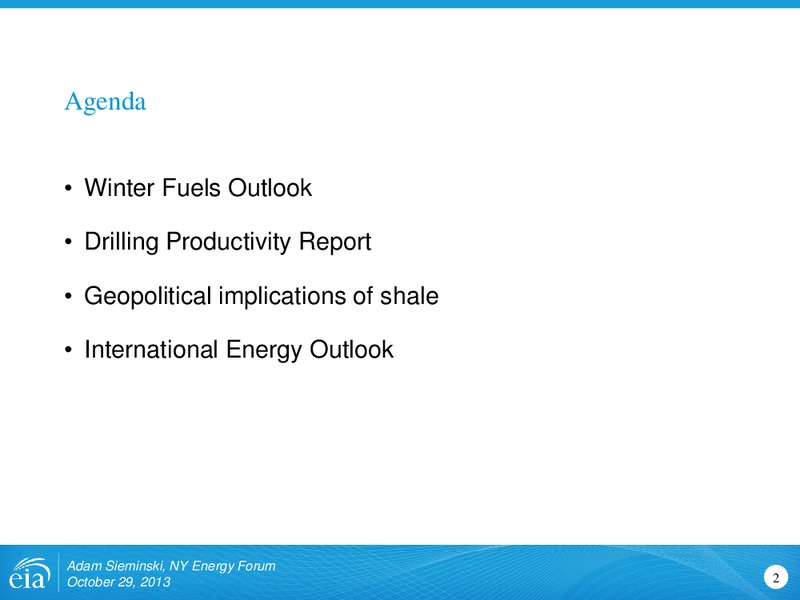 Agenda

• Winter Fuels Outlook

• Drilling Productivity Report

• Geopolitical implications of shale

• International Energy Outlook

eia

Adam Sieminski, NY Energy Forum
October 29, 2013

2